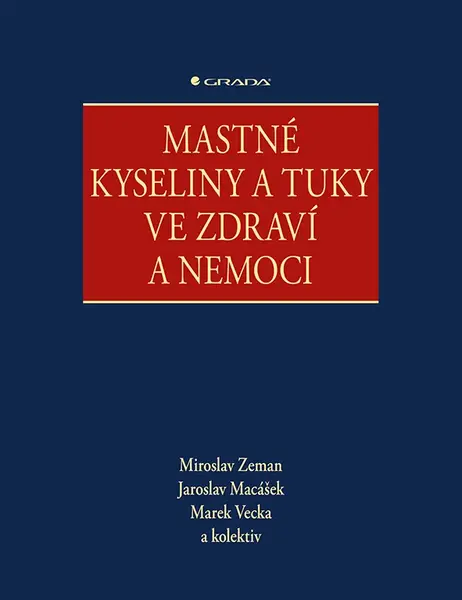 GRADA

MASTNÉ KYSELINY A TUKY VE ZDRAVÍ A NEMOCI

Miroslav Zeman
Jaroslav Macášek
Marek Vecka
a kolektiv